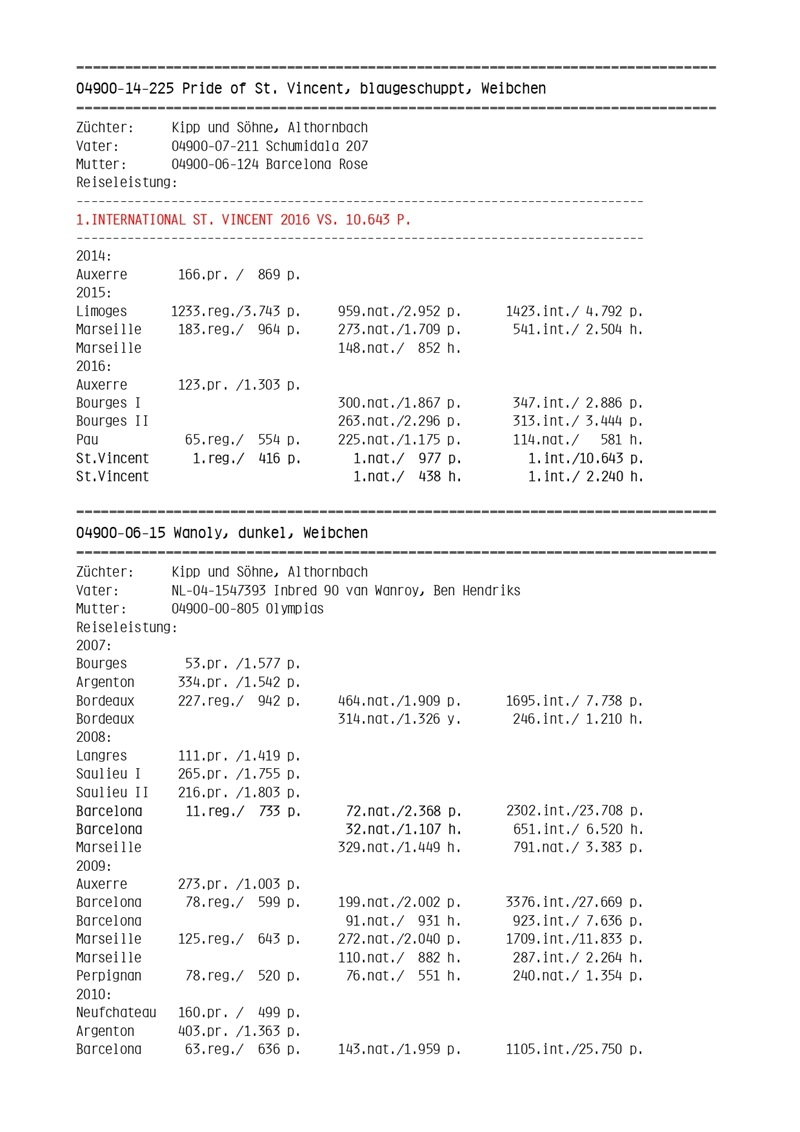 04900-14-225 Pride of St. Vincent, blaugeschuppt, Weibchen

Züchter: Kipp und Söhne, Althornbach
Vater: 04900-07-211 Schumidala 207
Mutter: 04900-06-124 Barcelona Rose
Reiseleistung:

1.INTERNATIONAL ST. VINCENT 2016 VS. 10.643 P.

2014:
Auxerre 166.pr. / 869 p.
2015:
Limoges 1233.reg./3.743 p. 959.nat./2.952 p. 1423.int./ 4.792 p.
Marseille 183.reg./ 964 p. 273.nat./1.709 p. 541.int./ 2.504 h.
Marseille 148.nat./ 852 h.
2016:
Auxerre 123.pr. /1.303 p.
Bourges I 300.nat./1.867 p. 347.int./ 2.886 p.
Bourges II 263.nat./2.296 p. 313.int./ 3.444 p.
Pau 65.reg./ 554 p. 225.nat./1.175 p. 114.nat./ 581 h.
St.Vincent 1.reg./ 416 p. 1.nat./ 977 p. 1.int./10.643 p.
St.Vincent 1.nat./ 438 h. 1.int./ 2.240 h.

04900-06-15 Wanoly, dunkel, Weibchen

Züchter: Kipp und Söhne, Althornbach
Vater: NL-04-1547393 Inbred 90 van Wanroy, Ben Hendriks
Mutter: 04900-00-805 Olympias
Reiseleistung:
2007:
Bourges 53.pr. /1.577 p.
Argenton 334.pr. /1.542 p.
Bordeaux 227.reg./ 942 p. 464.nat./1.909 p. 1695.int./ 7.738 p.
Bordeaux 314.nat./1.326 y. 246.int./ 1.210 h.
2008:
Langres 111.pr. /1.419 p.
Saulieu I 265.pr. /1.755 p.
Saulieu II 216.pr. /1.803 p.
Barcelona 11.reg./ 733 p. 72.nat./2.368 p. 2302.int./23.708 p.
Barcelona 32.nat./1.107 h. 651.int./ 6.520 h.
Marseille 329.nat./1.449 h. 791.nat./ 3.383 p.
2009:
Auxerre 273.pr. /1.003 p.
Barcelona 78.reg./ 599 p. 199.nat./2.002 p. 3376.int./27.669 p.
Barcelona 91.nat./ 931 h. 923.int./ 7.636 p.
Marseille 125.reg./ 643 p. 272.nat./2.040 p. 1709.int./11.833 p.
Marseille 110.nat./ 882 h. 287.int./ 2.264 h.
Perpignan 78.reg./ 520 p. 76.nat./ 551 h. 240.nat./ 1.354 p.
2010:
Neufchateau 160.pr. / 499 p.
Argenton 403.pr. /1.363 p.
Barcelona 63.reg./ 636 p. 143.nat./1.959 p. 1105.int./25.750 p.